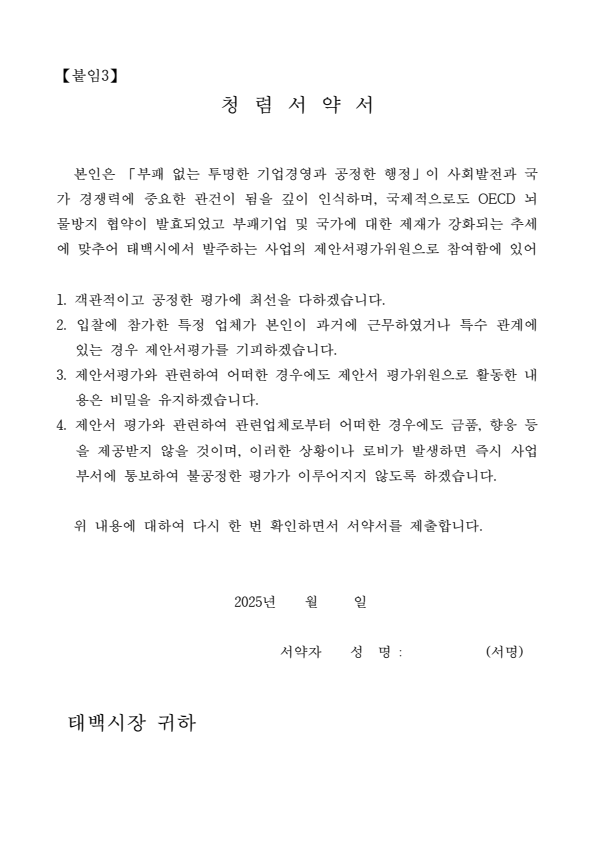 【붙임3】

청 렴 서 약 서

본인은 「부패 없는 투명한 기업경영과 공정한 행정」이 사회발전과 국가 경쟁력에 중요한 관건이 됨을 깊이 인식하며, 국제적으로도 OECD 뇌물방지 협약이 발효되었고 부패기업 및 국가에 대한 제재가 강화되는 추세에 맞추어 태백시에서 발주하는 사업의 제안서평가위원으로 참여함에 있어

1. 객관적이고 공정한 평가에 최선을 다하겠습니다.
2. 입찰에 참가한 특정 업체가 본인이 과거에 근무하였거나 특수 관계에 있는 경우 제안서평가를 기피하겠습니다.
3. 제안서평가와 관련하여 어떠한 경우에도 제안서 평가위원으로 활동한 내용은 비밀을 유지하겠습니다.
4. 제안서 평가와 관련하여 관련업체로부터 어떠한 경우에도 금품, 향응 등을 제공받지 않을 것이며, 이러한 상황이나 로비가 발생하면 즉시 사업부서에 통보하여 불공정한 평가가 이루어지지 않도록 하겠습니다.

위 내용에 대하여 다시 한 번 확인하면서 서약서를 제출합니다.

2025년 월 일

서약자 성 명 : (서명)

태백시장 귀하